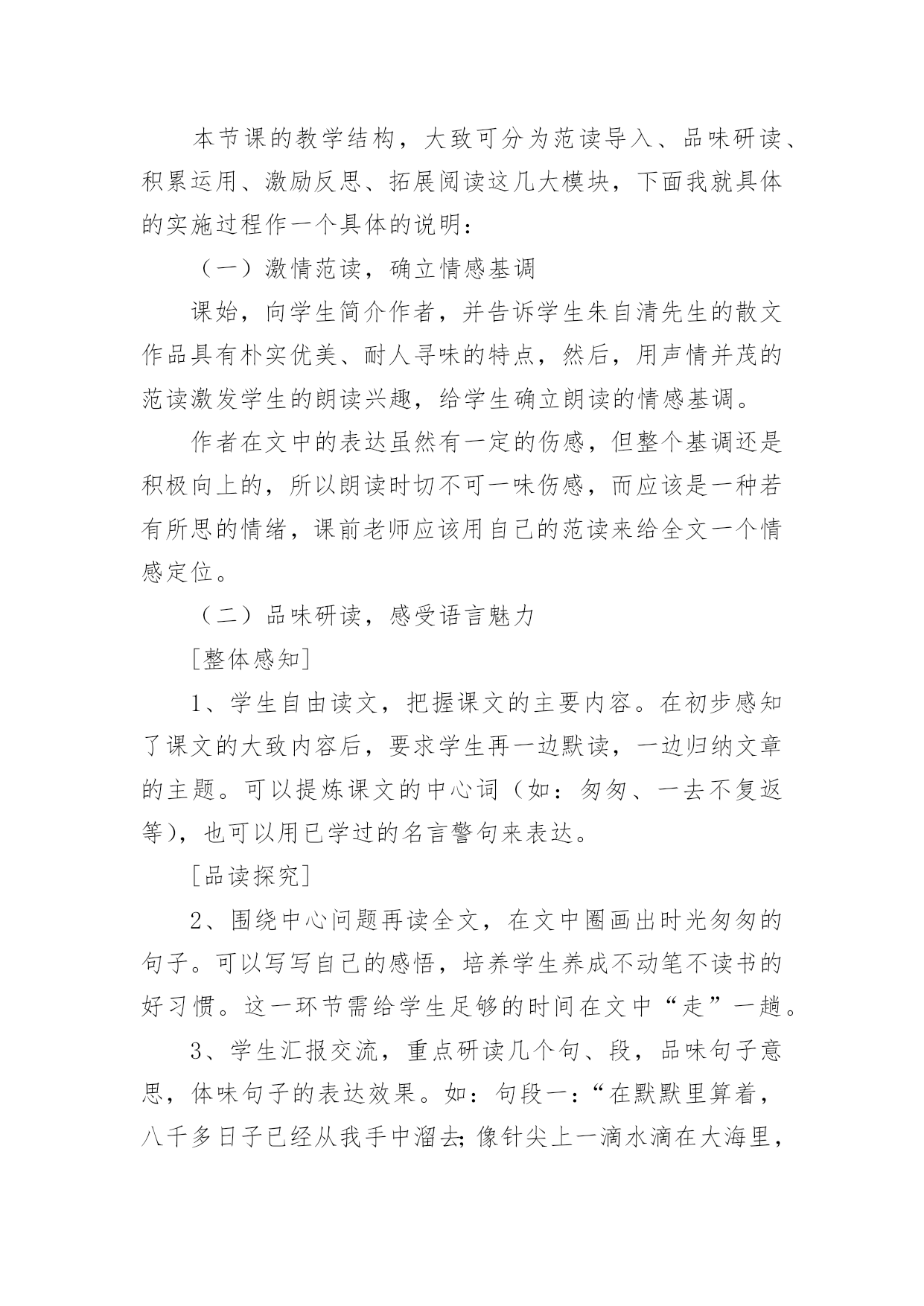 本节课的教学结构，大致可分为范读导入、品味研读、积累运用、激励反思、拓展阅读这几大模块，下面我就具体的实施过程作一个具体的说明：

（一）激情范读，确立情感基调

课始，向学生简介作者，并告诉学生朱自清先生的散文作品具有朴实优美、耐人寻味的特点，然后，用声情并茂的范读激发学生的朗读兴趣，给学生确立朗读的情感基调。

作者在文中的表达虽然有一定的伤感，但整个基调还是积极向上的，所以朗读时切不可一味伤感，而应该是一种若有所思的情绪，课前老师应该用自己的范读来给全文一个情感定位。

（二）品味研读，感受语言魅力

[整体感知]

1、学生自由读文，把握课文的主要内容。在初步感知了课文的大致内容后，要求学生再一边默读，一边归纳文章的主题。可以提炼课文的中心词（如：匆匆、一去不复返等），也可以用已学过的名言警句来表达。

[品读探究]

2、围绕中心问题再读全文，在文中圈画出时光匆匆的句子。可以写写自己的感悟，培养学生养成不动笔不读书的好习惯。这一环节需给学生足够的时间在文中“走”一趟。

3、学生汇报交流，重点研读几个句、段，品味句子意思，体味句子的表达效果。如：句段一：“在默默里算着，八千多日子已经从我手中溜去；像针尖上一滴水滴在大海里，